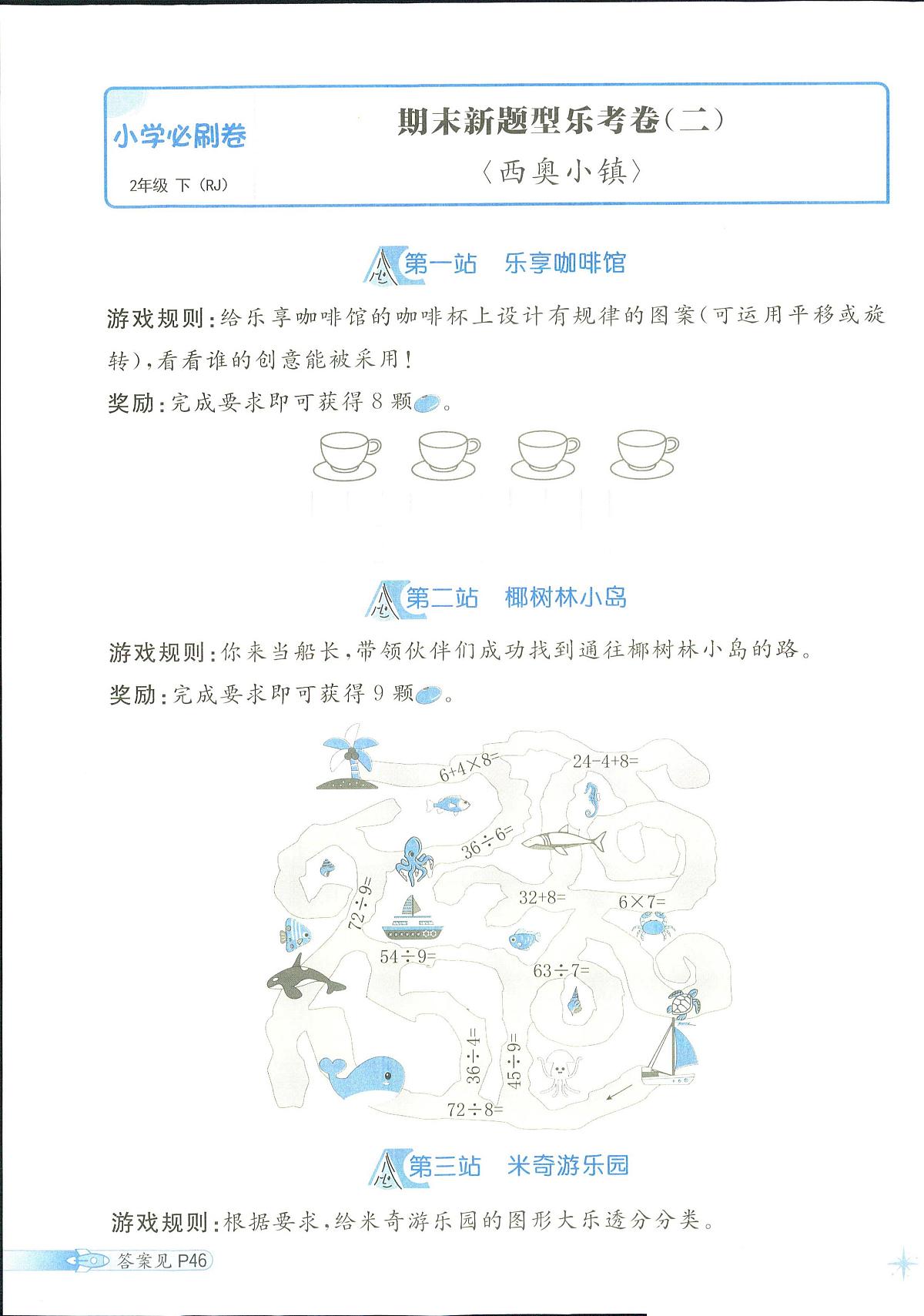 小学必刷卷

2年级 下（RJ）

期末新题型乐考卷（二）

〈西奥小镇〉

第一站 乐享咖啡馆

游戏规则：给乐享咖啡馆的咖啡杯上设计有规律的图案（可运用平移或旋转），看看谁的创意能被采用！

奖励：完成要求即可获得 8 颗。

第二站 椰树林小岛

游戏规则：你来当船长，带领伙伴们成功找到通往椰树林小岛的路。

奖励：完成要求即可获得 9 颗。

$6+4\times8=$

$24-4+8=$

$36\div6=$

$72\div9=$

$32+8=$

$6\times7=$

$54\div9=$

$63\div7=$

$36\div4=$

$45\div9=$

$72\div8=$

第三站 米奇游乐园

游戏规则：根据要求，给米奇游乐园的图形大乐透分分类。

答案见 P46